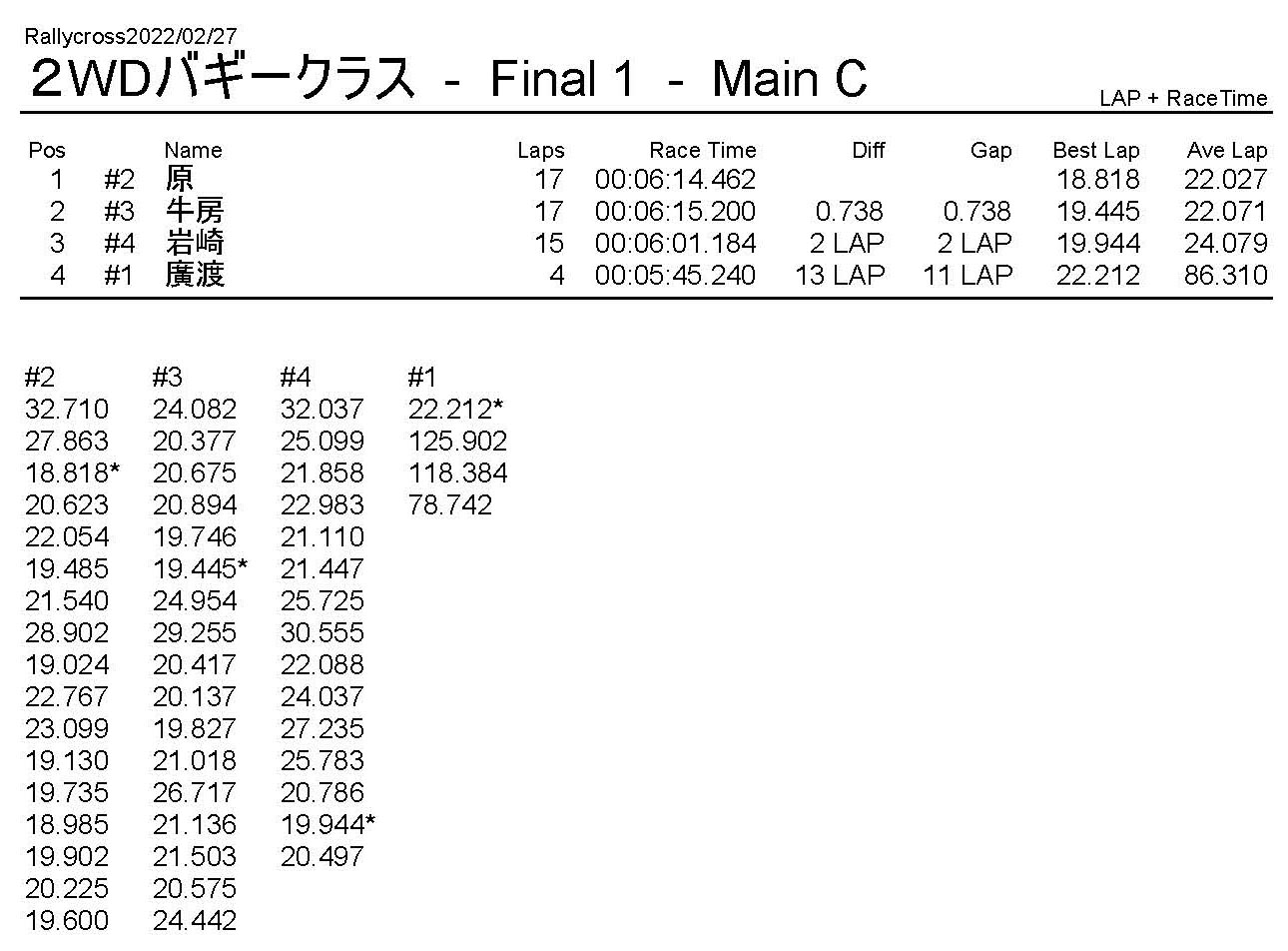 Rallycross2022/02/27

2WDバギークラス - Final 1 - Main C

LAP + RaceTime

| Pos | | Name | Laps | Race Time | Diff | Gap | Best Lap | Ave Lap |
|---|---|---|---|---|---|---|---|---|
| 1 | #2 | 原 | 17 | 00:06:14.462 | | | 18.818 | 22.027 |
| 2 | #3 | 牛房 | 17 | 00:06:15.200 | 0.738 | 0.738 | 19.445 | 22.071 |
| 3 | #4 | 岩崎 | 15 | 00:06:01.184 | 2 LAP | 2 LAP | 19.944 | 24.079 |
| 4 | #1 | 廣渡 | 4 | 00:05:45.240 | 13 LAP | 11 LAP | 22.212 | 86.310 |

| #2 | #3 | #4 | #1 |
|---|---|---|---|
| 32.710 | 24.082 | 32.037 | 22.212* |
| 27.863 | 20.377 | 25.099 | 125.902 |
| 18.818* | 20.675 | 21.858 | 118.384 |
| 20.623 | 20.894 | 22.983 | 78.742 |
| 22.054 | 19.746 | 21.110 | |
| 19.485 | 19.445* | 21.447 | |
| 21.540 | 24.954 | 25.725 | |
| 28.902 | 29.255 | 30.555 | |
| 19.024 | 20.417 | 22.088 | |
| 22.767 | 20.137 | 24.037 | |
| 23.099 | 19.827 | 27.235 | |
| 19.130 | 21.018 | 25.783 | |
| 19.735 | 26.717 | 20.786 | |
| 18.985 | 21.136 | 19.944* | |
| 19.902 | 21.503 | 20.497 | |
| 20.225 | 20.575 | | |
| 19.600 | 24.442 | | |